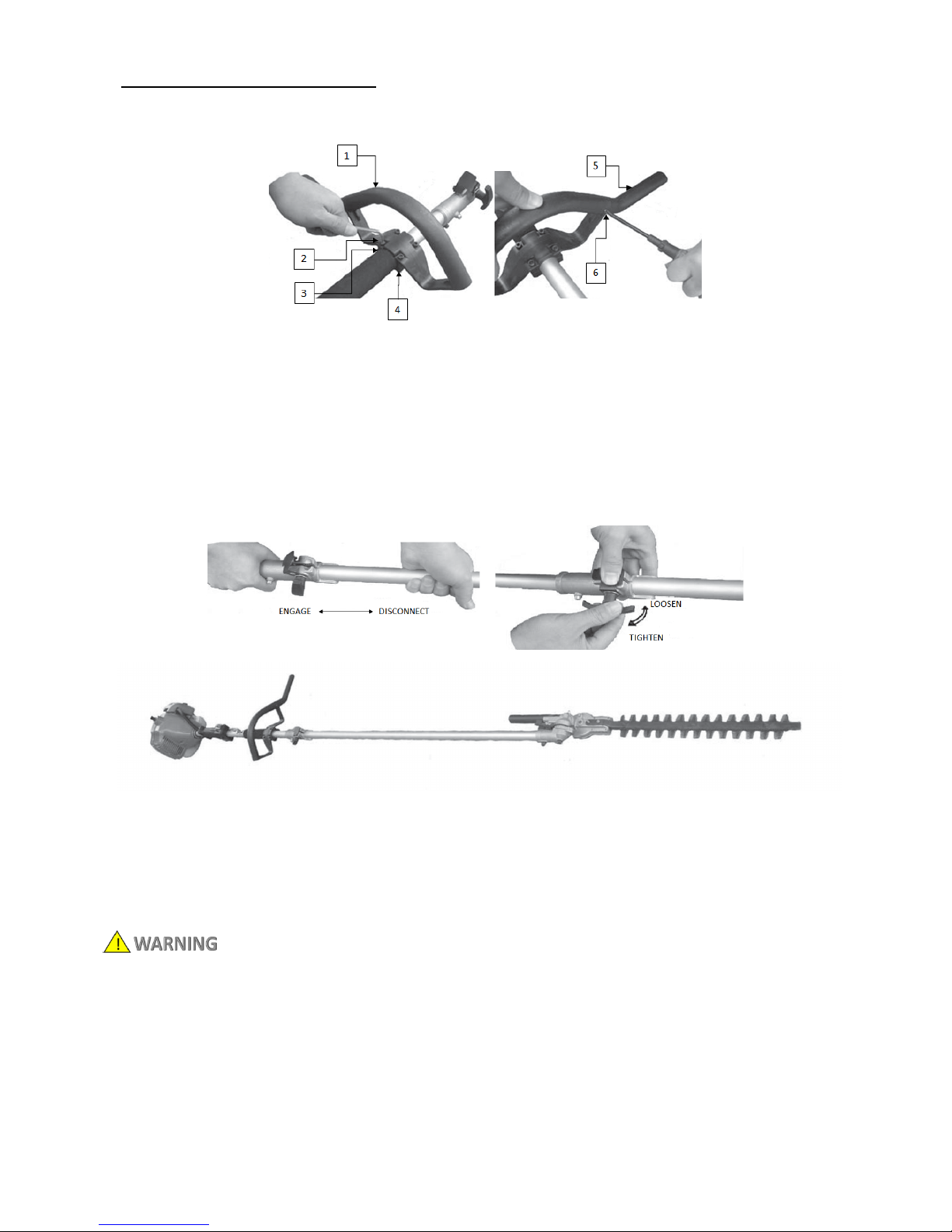 1

2

3

4

5

6

ENGAGE DISCONNECT

LOOSEN

TIGHTEN

WARNING